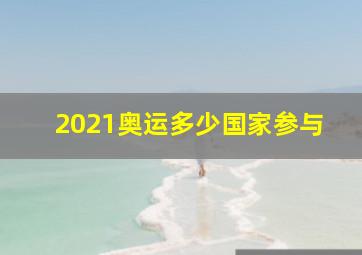 2021奥运多少国家参与